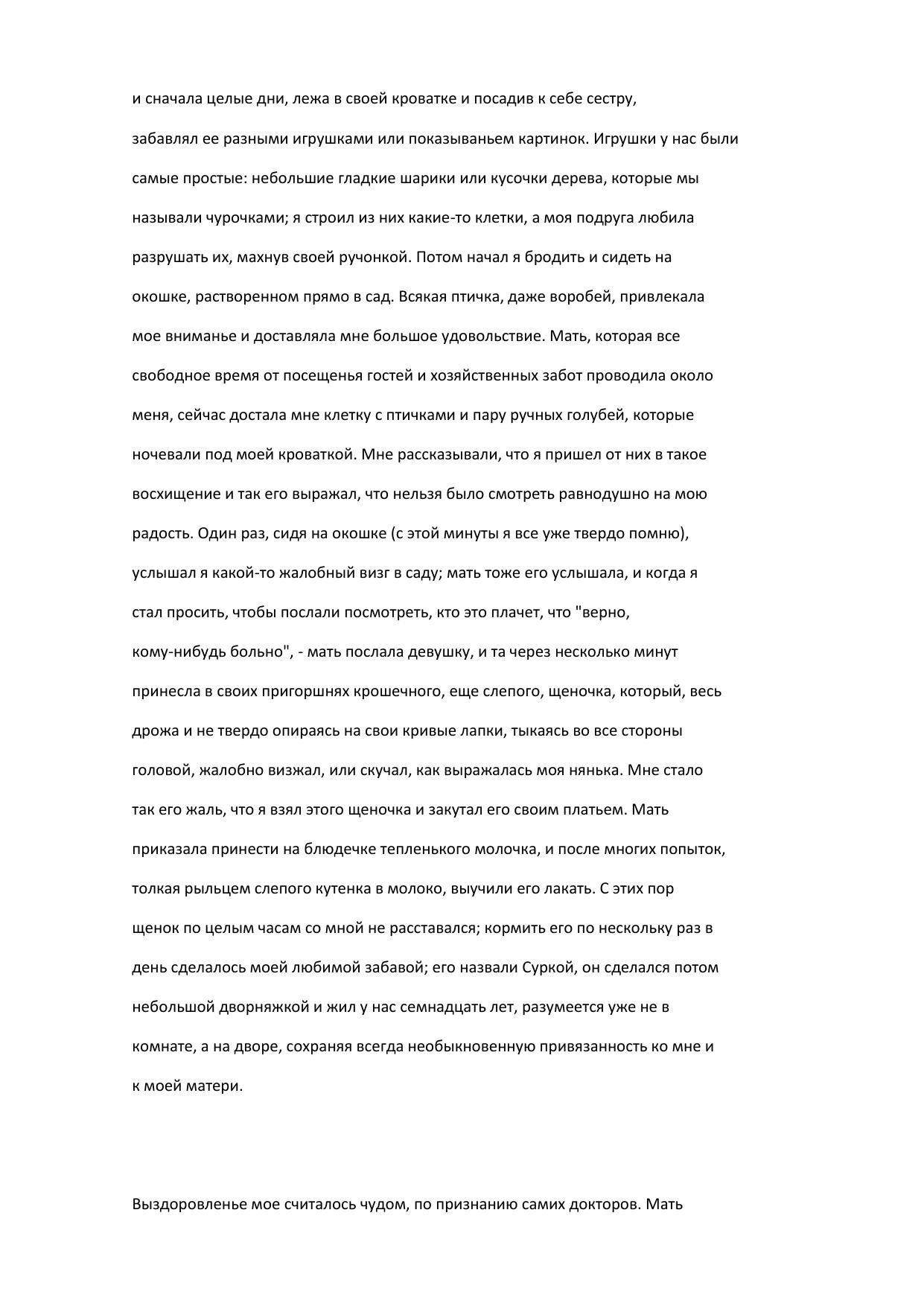 и сначала целые дни, лежа в своей кроватке и посадив к себе сестру, забавлял ее разными игрушками или показываньем картинок. Игрушки у нас были самые простые: небольшие гладкие шарики или кусочки дерева, которые мы называли чурочками; я строил из них какие-то клетки, а моя подруга любила разрушать их, махнув своей ручонкой. Потом начал я бродить и сидеть на окошке, растворенном прямо в сад. Всякая птичка, даже воробей, привлекала мое вниманье и доставляла мне большое удовольствие. Мать, которая все свободное время от посещенья гостей и хозяйственных забот проводила около меня, сейчас достала мне клетку с птичками и пару ручных голубей, которые ночевали под моей кроваткой. Мне рассказывали, что я пришел от них в такое восхищение и так его выражал, что нельзя было смотреть равнодушно на мою радость. Один раз, сидя на окошке (с этой минуты я все уже твердо помню), услышал я какой-то жалобный визг в саду; мать тоже его услышала, и когда я стал просить, чтобы послали посмотреть, кто это плачет, что "верно, кому-нибудь больно", - мать послала девушку, и та через несколько минут принесла в своих пригоршнях крошечного, еще слепого, щеночка, который, весь дрожа и не твердо опираясь на свои кривые лапки, тыкаясь во все стороны головой, жалобно визжал, или скучал, как выражалась моя нянька. Мне стало так его жаль, что я взял этого щеночка и закутал его своим платьем. Мать приказала принести на блюдечке тепленького молочка, и после многих попыток, толкая рыльцем слепого кутенка в молоко, выучили его лакать. С этих пор щенок по целым часам со мной не расставался; кормить его по нескольку раз в день сделалось моей любимой забавой; его назвали Суркой, он сделался потом небольшой дворняжкой и жил у нас семнадцать лет, разумеется уже не в комнате, а на дворе, сохраняя всегда необыкновенную привязанность ко мне и к моей матери.

Выздоровленье мое считалось чудом, по признанию самих докторов. Мать